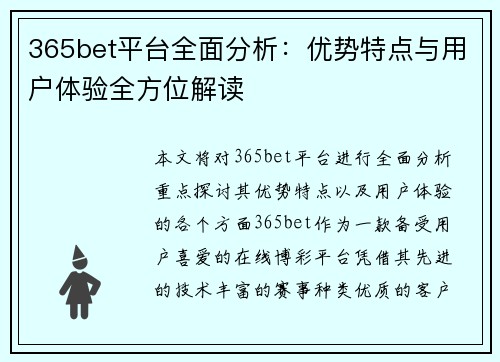 365bet平台全面分析：优势特点与用户体验全方位解读

本文将对365bet平台进行全面分析重点探讨其优势特点以及用户体验的各个方面365bet作为一款备受用户喜爱的在线博彩平台凭借其先进的技术丰富的赛事种类优质的客户